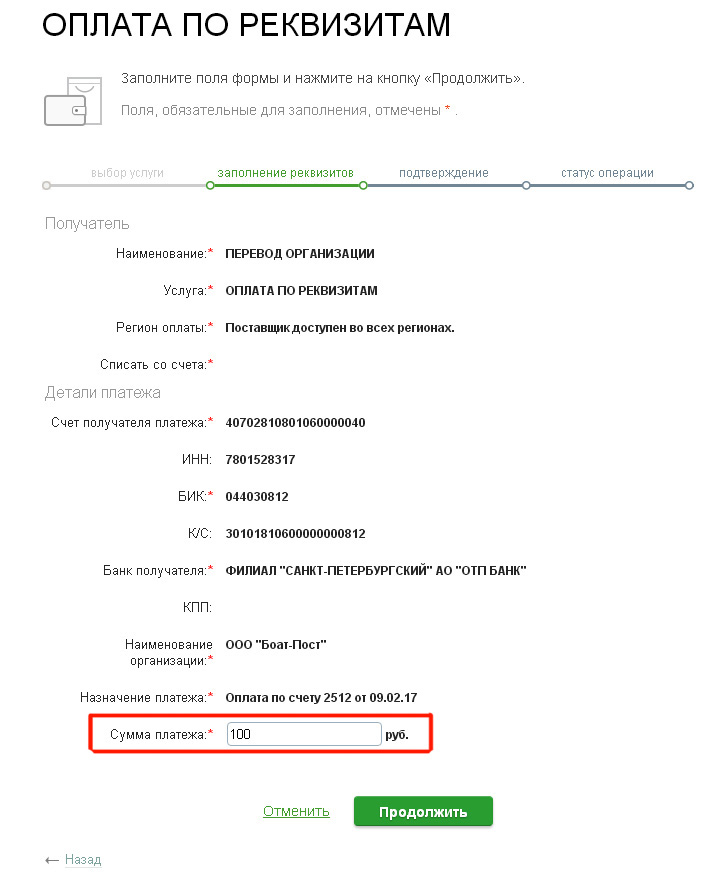 ОПЛАТА ПО РЕКВИЗИТАМ

Заполните поля формы и нажмите на кнопку «Продолжить».

Поля, обязательные для заполнения, отмечены * .

выбор услуги заполнение реквизитов подтверждение статус операции

Получатель

Наименование:* ПЕРЕВОД ОРГАНИЗАЦИИ

Услуга:* ОПЛАТА ПО РЕКВИЗИТАМ

Регион оплаты:* Поставщик доступен во всех регионах.

Списать со счета:*

Детали платежа

Счет получателя платежа:* 40702810801060000040

ИНН: 7801528317

БИК:* 044030812

К/С: 30101810600000000812

Банк получателя:* ФИЛИАЛ "САНКТ-ПЕТЕРБУРГСКИЙ" АО "ОТП БАНК"

КПП:

Наименование организации:* ООО "Боат-Пост"

Назначение платежа:* Оплата по счету 2512 от 09.02.17

Сумма платежа:* 100 руб.

Отменить Продолжить

← Назад